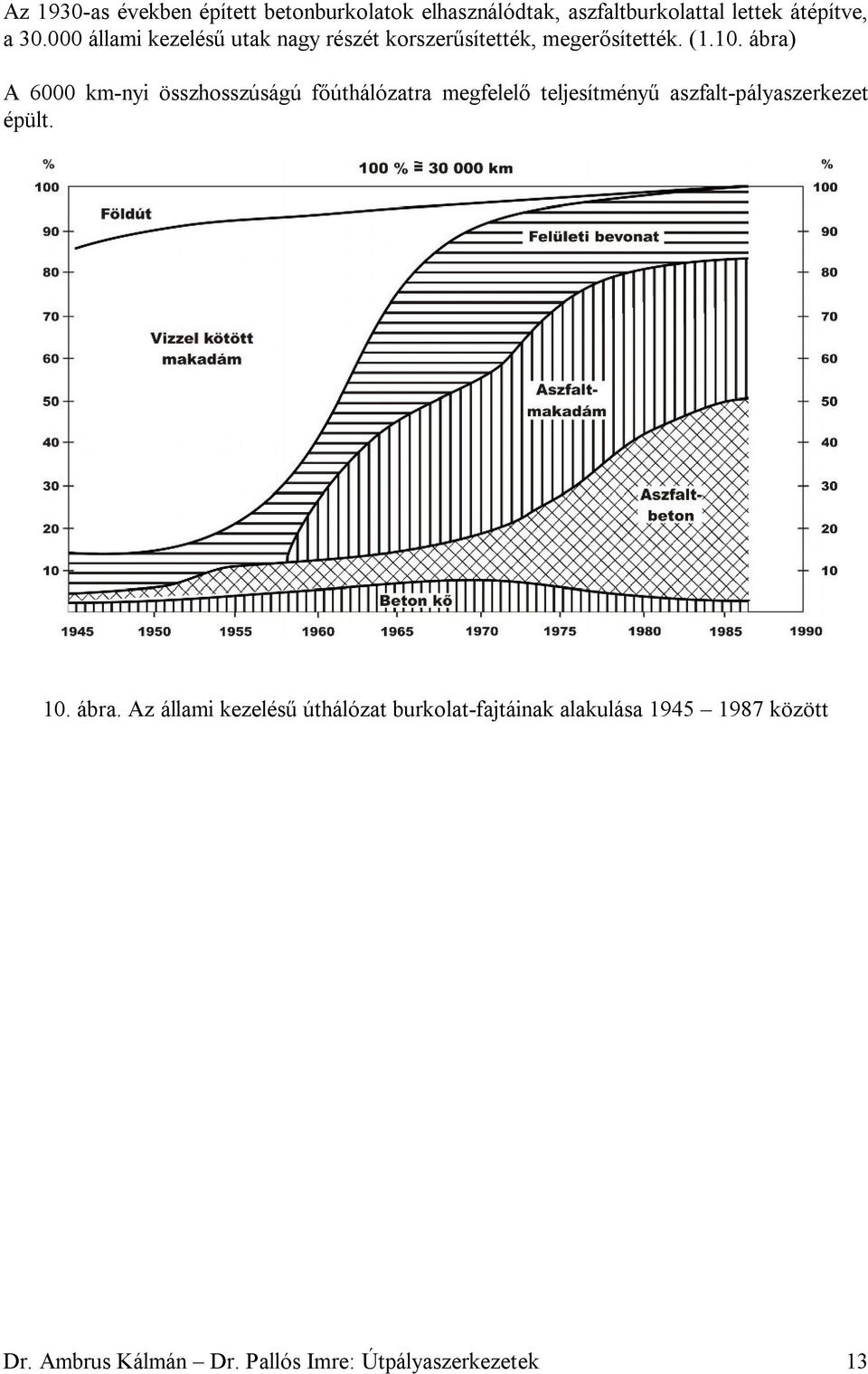 Az 1930-as években épített betonburkolatok elhasználódtak, aszfaltburkolattal lettek átépítve, a 30.000 állami kezelésű utak nagy részét korszerűsítették, megerősítették. (1.10. ábra)

A 6000 km-nyi összhosszúságú főúthálózatra megfelelő teljesítményű aszfalt-pályaszerkezet épült.

%

100 % ≅ 30 000 km

%

100
90
80
70
60
50
40
30
20
10

Földút

Felületi bevonat

Vizzel kötött makadám

Aszfalt-makadám

Aszfalt-beton

Beton kő

100
90
80
70
60
50
40
30
20
10

1945 1950 1955 1960 1965 1970 1975 1980 1985 1990

10. ábra. Az állami kezelésű úthálózat burkolat-fajtáinak alakulása 1945 – 1987 között

Dr. Ambrus Kálmán – Dr. Pallós Imre: Útpályaszerkezetek 13